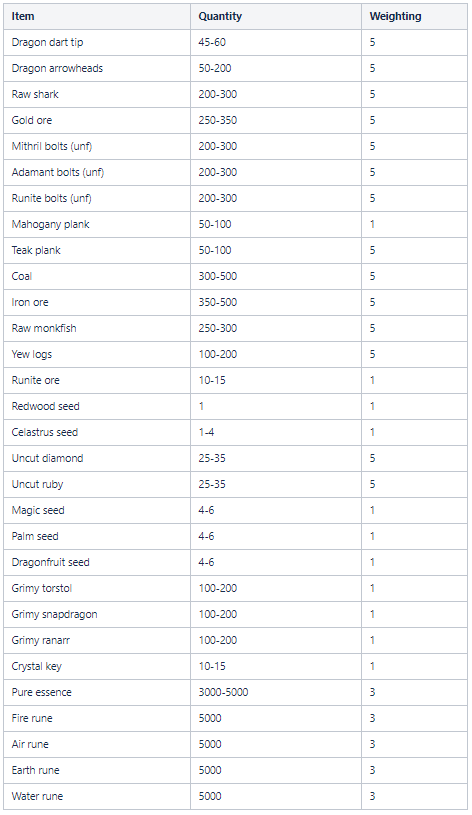 | Item | Quantity | Weighting |
|---|---|---|
| Dragon dart tip | 45-60 | 5 |
| Dragon arrowheads | 50-200 | 5 |
| Raw shark | 200-300 | 5 |
| Gold ore | 250-350 | 5 |
| Mithril bolts (unf) | 200-300 | 5 |
| Adamant bolts (unf) | 200-300 | 5 |
| Runite bolts (unf) | 200-300 | 5 |
| Mahogany plank | 50-100 | 1 |
| Teak plank | 50-100 | 5 |
| Coal | 300-500 | 5 |
| Iron ore | 350-500 | 5 |
| Raw monkfish | 250-300 | 5 |
| Yew logs | 100-200 | 5 |
| Runite ore | 10-15 | 1 |
| Redwood seed | 1 | 1 |
| Celastrus seed | 1-4 | 1 |
| Uncut diamond | 25-35 | 5 |
| Uncut ruby | 25-35 | 5 |
| Magic seed | 4-6 | 1 |
| Palm seed | 4-6 | 1 |
| Dragonfruit seed | 4-6 | 1 |
| Grimy torstol | 100-200 | 1 |
| Grimy snapdragon | 100-200 | 1 |
| Grimy ranarr | 100-200 | 1 |
| Crystal key | 10-15 | 1 |
| Pure essence | 3000-5000 | 3 |
| Fire rune | 5000 | 3 |
| Air rune | 5000 | 3 |
| Earth rune | 5000 | 3 |
| Water rune | 5000 | 3 |